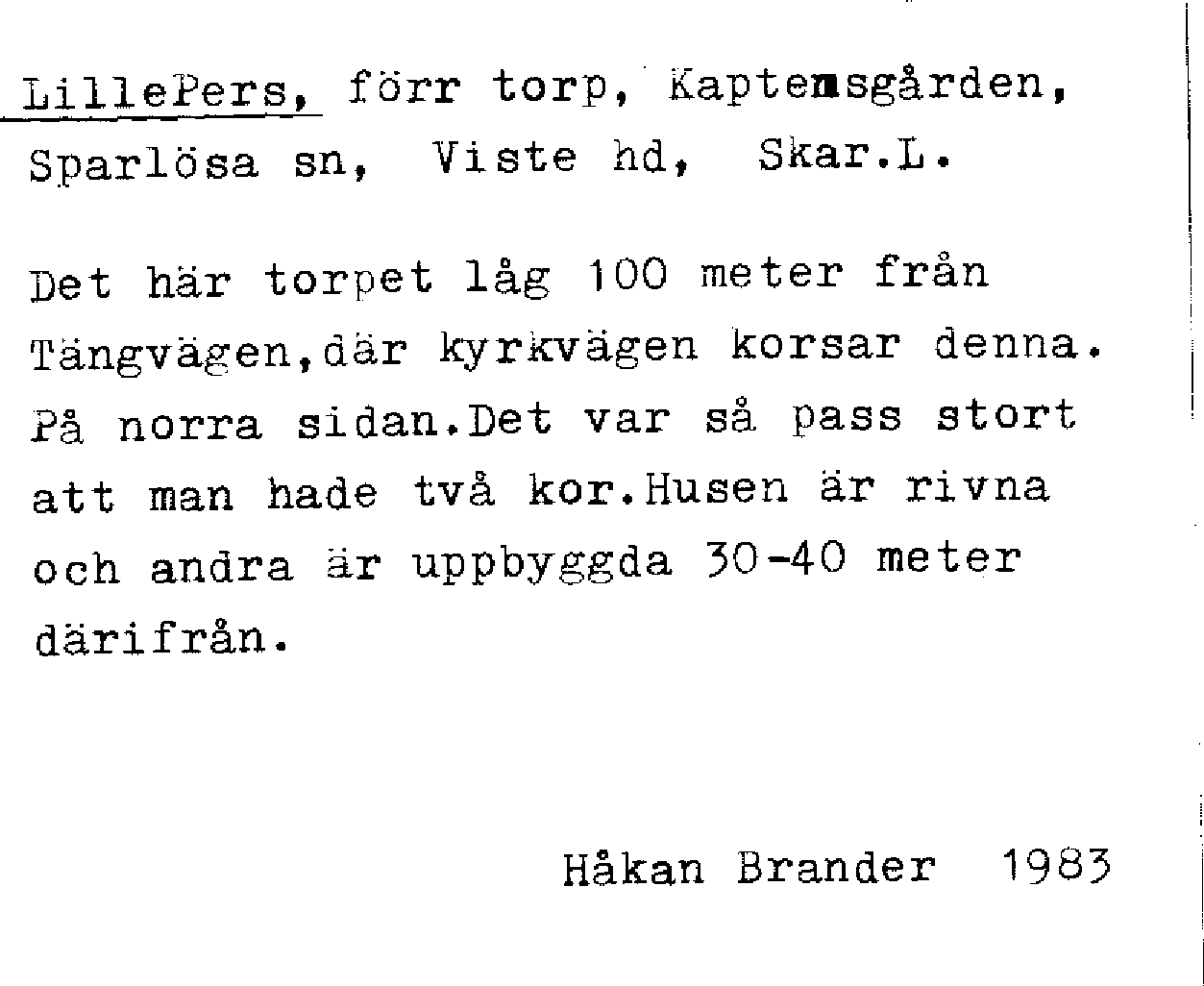 LillePers, förr torp, Kaptensgården, Sparlösa sn, Viste hd, Skar.L.

Det här torpet låg 100 meter från Tängvägen,där kyrkvägen korsar denna. På norra sidan.Det var så pass stort att man hade två kor.Husen är rivna och andra är uppbyggda 30-40 meter därifrån.

Håkan Brander 1983